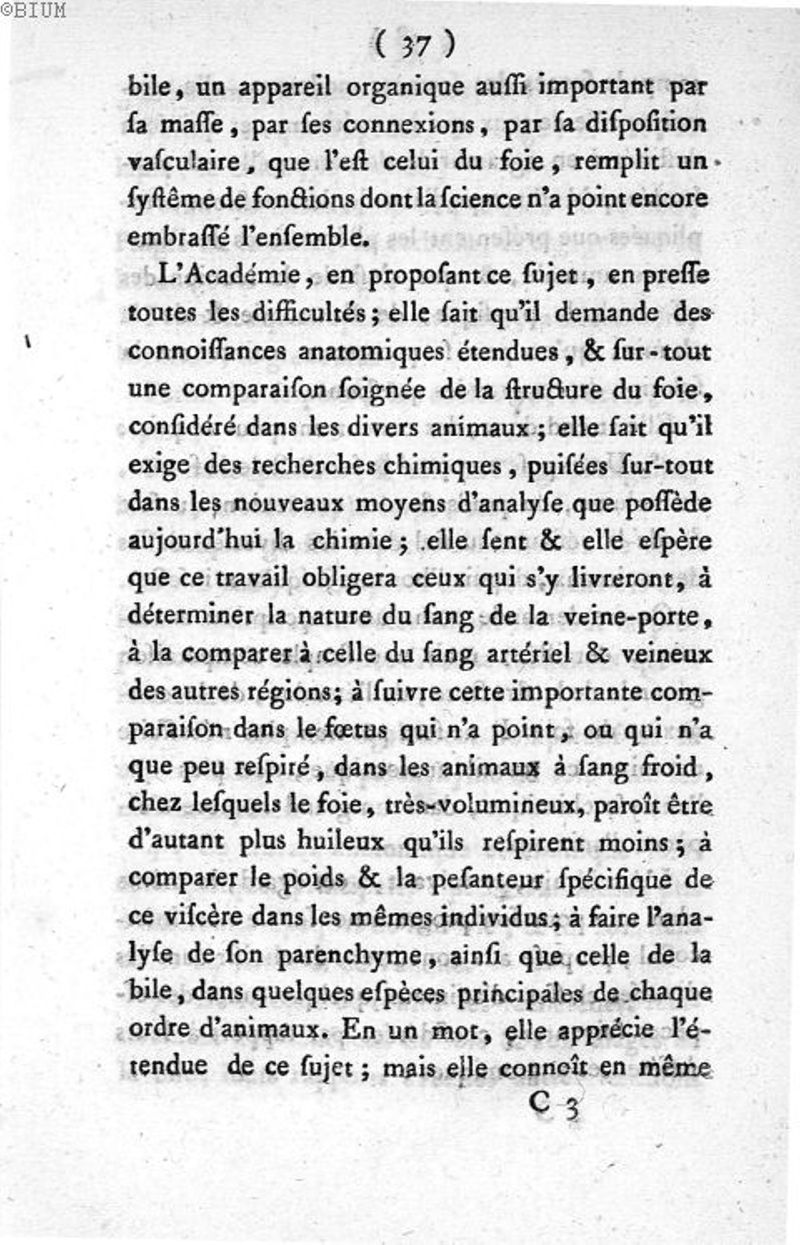 ©BIUM

( 37 )

bile, un appareil organique auſſi important par ſa maſſe, par ſes connexions, par ſa diſpoſition vaſculaire, que l'eſt celui du foie, remplit un ſyſtême de fonctions dont la ſcience n'a point encore embraſſé l'enſemble.

L'Académie, en propoſant ce ſujet, en preſſe toutes les difficultés; elle ſait qu'il demande des connoiſſances anatomiques étendues, & ſur-tout une comparaiſon ſoignée de la ſtructure du foie, conſidéré dans les divers animaux; elle ſait qu'il exige des recherches chimiques, puiſées ſur-tout dans les nouveaux moyens d'analyſe que poſſède aujourd'hui la chimie; elle ſent & elle eſpère que ce travail obligera ceux qui s'y livreront, à déterminer la nature du ſang de la veine-porte, à la comparer à celle du ſang artériel & veineux des autres régions; à ſuivre cette importante comparaiſon dans le fœtus qui n'a point, ou qui n'a que peu reſpiré, dans les animaux à ſang froid, chez leſquels le foie, très-volumineux, paroît être d'autant plus huileux qu'ils reſpirent moins; à comparer le poids & la peſanteur ſpécifique de ce viſcère dans les mêmes individus; à faire l'analyſe de ſon parenchyme, ainſi que celle de la bile, dans quelques eſpèces principales de chaque ordre d'animaux. En un mot, elle apprécie l'étendue de ce ſujet; mais elle connoît en même

C 3